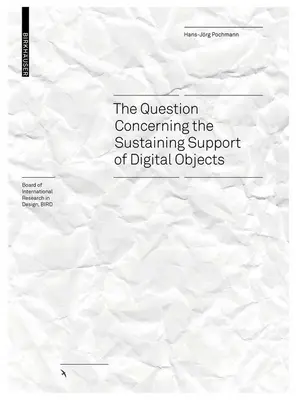 BIRKHÄUSER

Hans-Jörg Pochmann

The Question Concerning the Sustaining Support of Digital Objects

Board of International Research in Design, BIRD